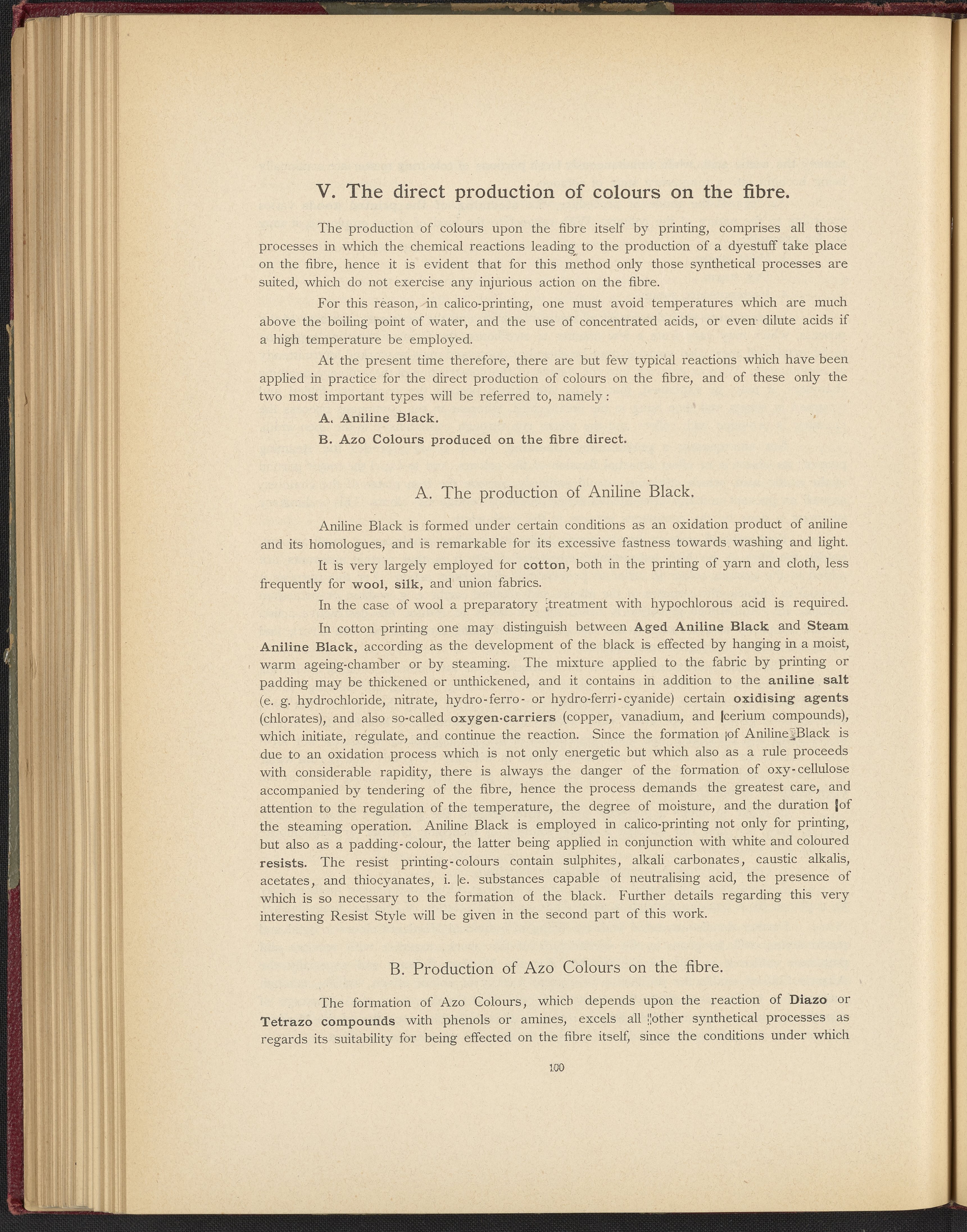 V. The direct production of colours on the fibre.

The production of colours upon the fibre itself by printing, comprises all those processes in which the chemical reactions leading to the production of a dyestuff take place on the fibre, hence it is evident that for this method only those synthetical processes are suited, which do not exercise any injurious action on the fibre.

For this reason, in calico-printing, one must avoid temperatures which are much above the boiling point of water, and the use of concentrated acids, or even dilute acids if a high temperature be employed.

At the present time therefore, there are but few typical reactions which have been applied in practice for the direct production of colours on the fibre, and of these only the two most important types will be referred to, namely:

A. Aniline Black.

B. Azo Colours produced on the fibre direct.

A. The production of Aniline Black.

Aniline Black is formed under certain conditions as an oxidation product of aniline and its homologues, and is remarkable for its excessive fastness towards washing and light.

It is very largely employed for cotton, both in the printing of yarn and cloth, less frequently for wool, silk, and union fabrics.

In the case of wool a preparatory treatment with hypochlorous acid is required.

In cotton printing one may distinguish between Aged Aniline Black and Steam Aniline Black, according as the development of the black is effected by hanging in a moist, warm ageing-chamber or by steaming. The mixture applied to the fabric by printing or padding may be thickened or unthickened, and it contains in addition to the aniline salt (e. g. hydrochloride, nitrate, hydro-ferro- or hydro-ferri-cyanide) certain oxidising agents (chlorates), and also so-called oxygen-carriers (copper, vanadium, and cerium compounds), which initiate, regulate, and continue the reaction. Since the formation of Aniline Black is due to an oxidation process which is not only energetic but which also as a rule proceeds with considerable rapidity, there is always the danger of the formation of oxy-cellulose accompanied by tendering of the fibre, hence the process demands the greatest care, and attention to the regulation of the temperature, the degree of moisture, and the duration of the steaming operation. Aniline Black is employed in calico-printing not only for printing, but also as a padding-colour, the latter being applied in conjunction with white and coloured resists. The resist printing-colours contain sulphites, alkali carbonates, caustic alkalis, acetates, and thiocyanates, i. e. substances capable of neutralising acid, the presence of which is so necessary to the formation of the black. Further details regarding this very interesting Resist Style will be given in the second part of this work.

B. Production of Azo Colours on the fibre.

The formation of Azo Colours, which depends upon the reaction of Diazo or Tetrazo compounds with phenols or amines, excels all other synthetical processes as regards its suitability for being effected on the fibre itself, since the conditions under which

100